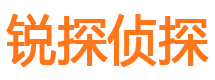 锐探侦探